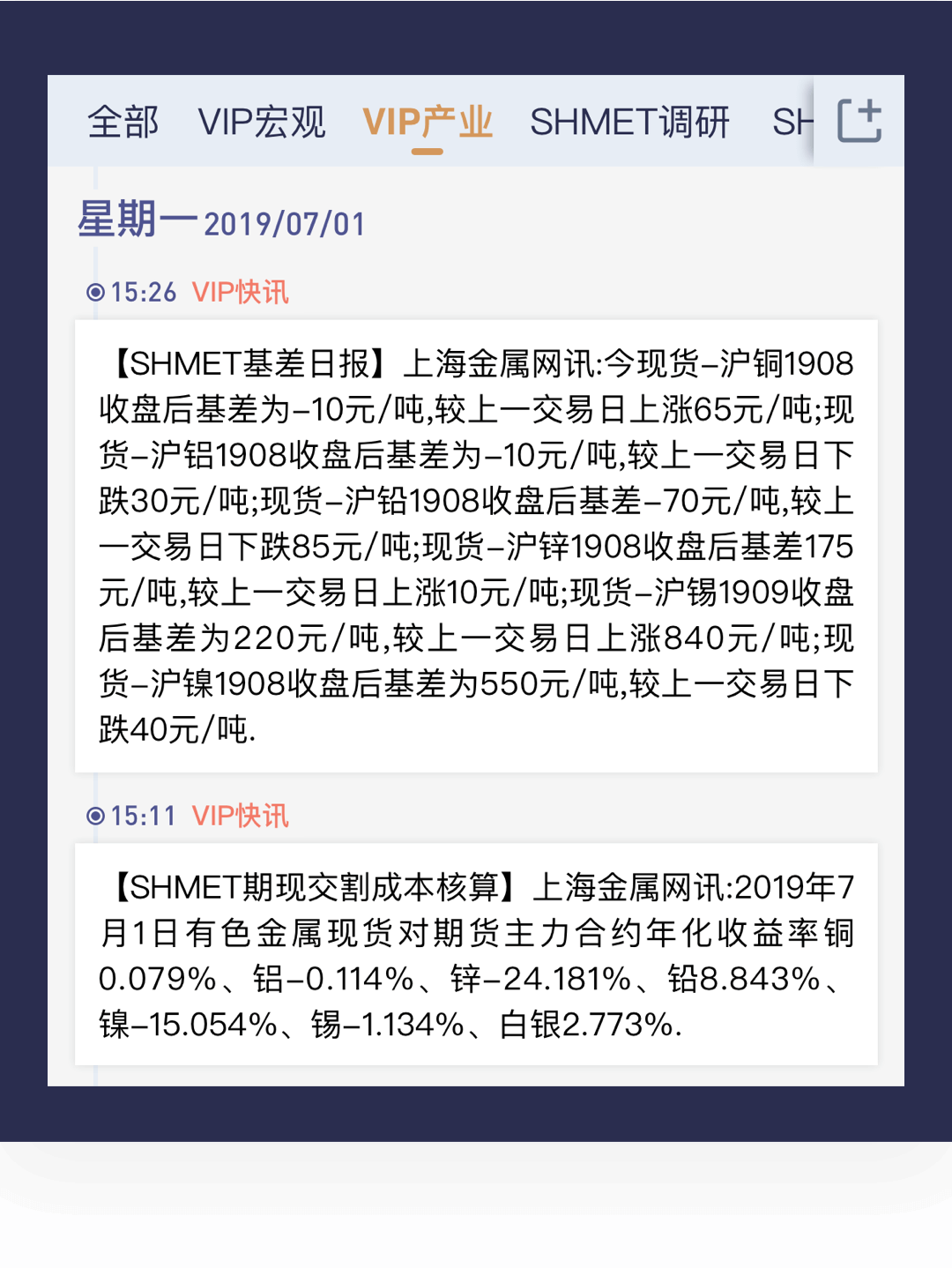 全部 VIP宏观 VIP产业 SHMET调研 SH

星期一 2019/07/01

15:26 VIP快讯

【SHMET基差日报】上海金属网讯:今现货-沪铜1908收盘后基差为-10元/吨,较上一交易日上涨65元/吨;现货-沪铝1908收盘后基差为-10元/吨,较上一交易日下跌30元/吨;现货-沪铅1908收盘后基差-70元/吨,较上一交易日下跌85元/吨;现货-沪锌1908收盘后基差175元/吨,较上一交易日上涨10元/吨;现货-沪锡1909收盘后基差为220元/吨,较上一交易日上涨840元/吨;现货-沪镍1908收盘后基差为550元/吨,较上一交易日下跌40元/吨.

15:11 VIP快讯

【SHMET期现交割成本核算】上海金属网讯:2019年7月1日有色金属现货对期货主力合约年化收益率铜0.079%、铝-0.114%、锌-24.181%、铅8.843%、镍-15.054%、锡-1.134%、白银2.773%.